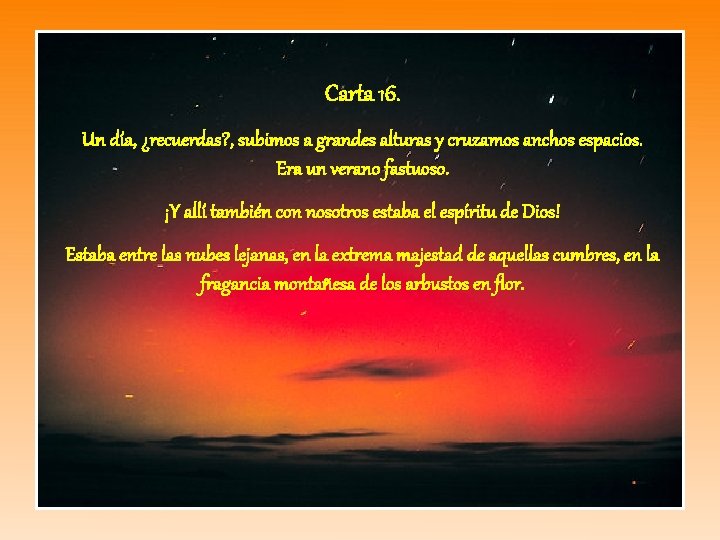 Carta 16.

Un día, ¿recuerdas?, subimos a grandes alturas y cruzamos anchos espacios. Era un verano fastuoso.

¡Y allí también con nosotros estaba el espíritu de Dios!

Estaba entre las nubes lejanas, en la extrema majestad de aquellas cumbres, en la fragancia montañesa de los arbustos en flor.